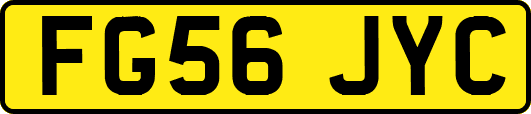 FG56 JYC